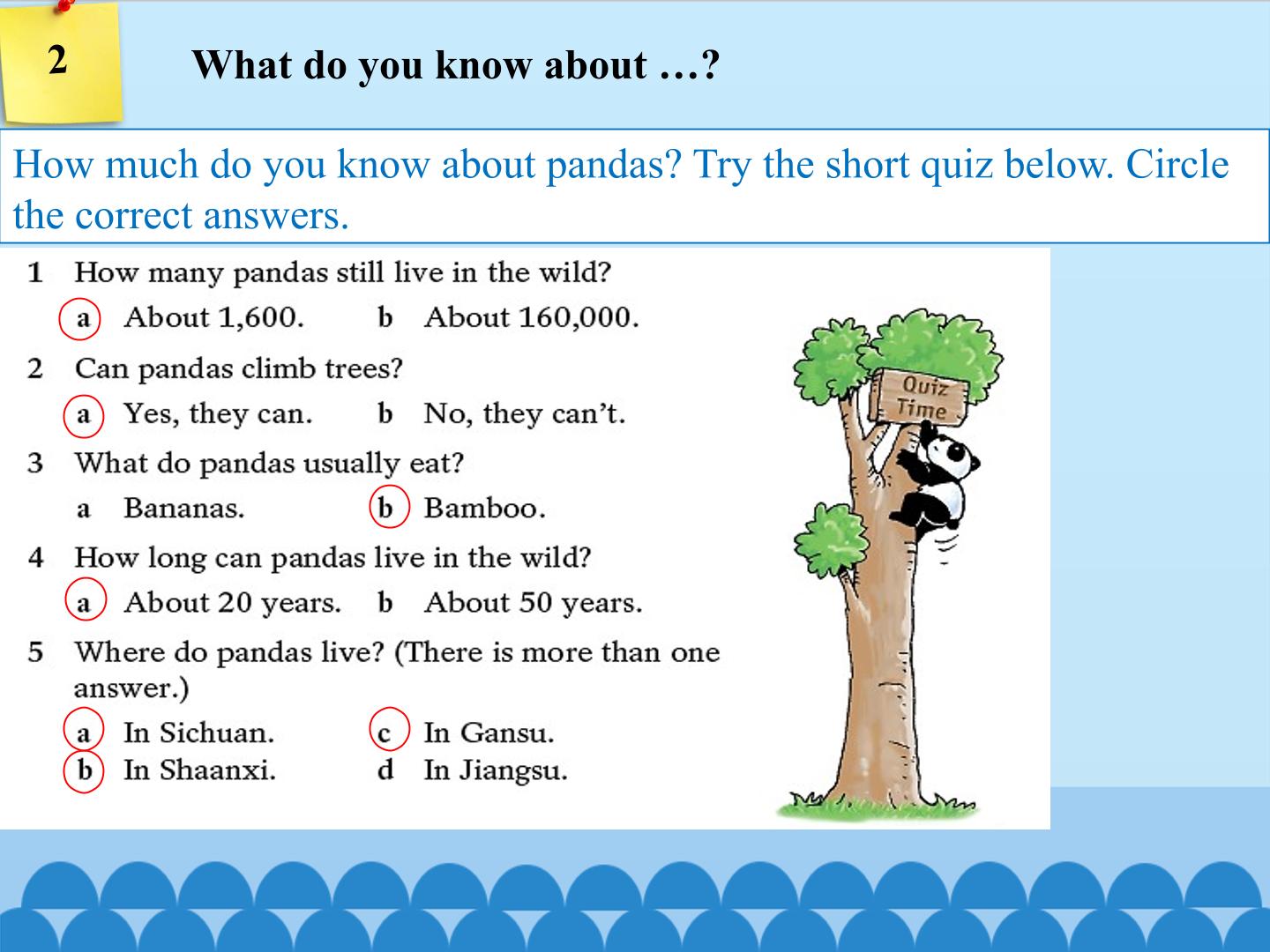 2

What do you know about …?

How much do you know about pandas? Try the short quiz below. Circle the correct answers.

1 How many pandas still live in the wild?
a About 1,600. b About 160,000.

2 Can pandas climb trees?
a Yes, they can. b No, they can't.

3 What do pandas usually eat?
a Bananas. b Bamboo.

4 How long can pandas live in the wild?
a About 20 years. b About 50 years.

5 Where do pandas live? (There is more than one answer.)
a In Sichuan. c In Gansu.
b In Shaanxi. d In Jiangsu.

Quiz Time